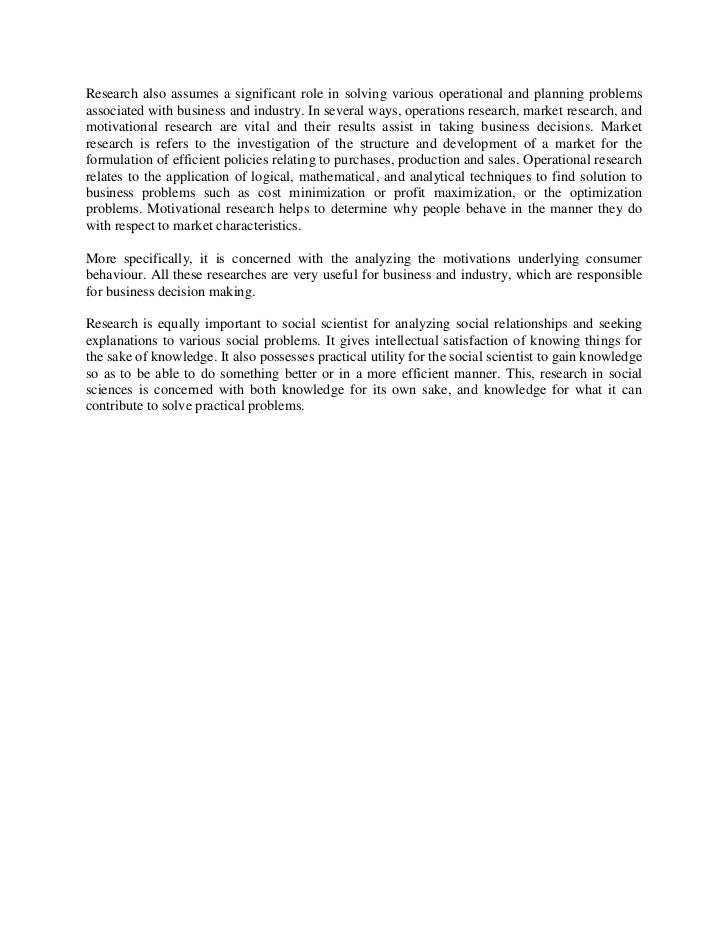 Research also assumes a significant role in solving various operational and planning problems associated with business and industry. In several ways, operations research, market research, and motivational research are vital and their results assist in taking business decisions. Market research is refers to the investigation of the structure and development of a market for the formulation of efficient policies relating to purchases, production and sales. Operational research relates to the application of logical, mathematical, and analytical techniques to find solution to business problems such as cost minimization or profit maximization, or the optimization problems. Motivational research helps to determine why people behave in the manner they do with respect to market characteristics.

More specifically, it is concerned with the analyzing the motivations underlying consumer behaviour. All these researches are very useful for business and industry, which are responsible for business decision making.

Research is equally important to social scientist for analyzing social relationships and seeking explanations to various social problems. It gives intellectual satisfaction of knowing things for the sake of knowledge. It also possesses practical utility for the social scientist to gain knowledge so as to be able to do something better or in a more efficient manner. This, research in social sciences is concerned with both knowledge for its own sake, and knowledge for what it can contribute to solve practical problems.